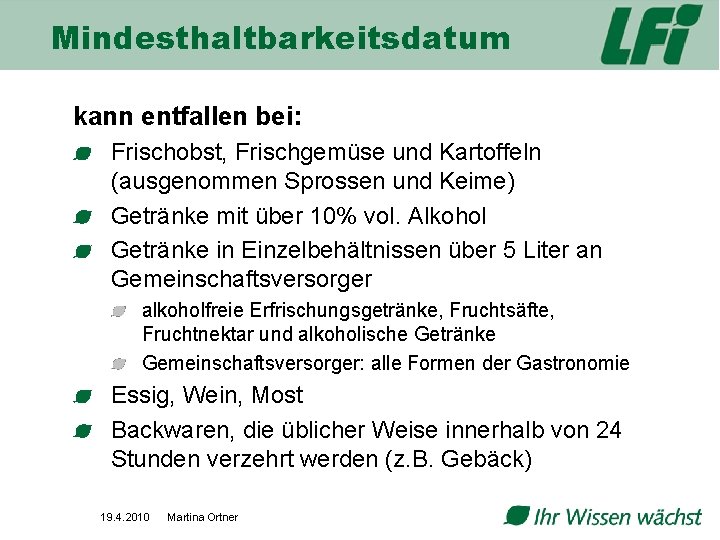 Mindesthaltbarkeitsdatum

LFI

kann entfallen bei:

Frischobst, Frischgemüse und Kartoffeln (ausgenommen Sprossen und Keime)

Getränke mit über 10% vol. Alkohol

Getränke in Einzelbehältnissen über 5 Liter an Gemeinschaftsversorger

alkoholfreie Erfrischungsgetränke, Fruchtsäfte, Fruchtnektar und alkoholische Getränke

Gemeinschaftsversorger: alle Formen der Gastronomie

Essig, Wein, Most

Backwaren, die üblicher Weise innerhalb von 24 Stunden verzehrt werden (z.B. Gebäck)

19.4.2010 Martina Ortner

Ihr Wissen wächst